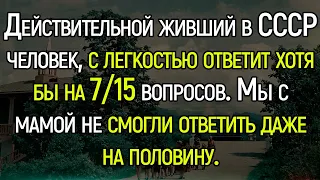 Действительной живший в СССР человек, с легкостью ответит хотя бы на 7/15 вопросов. Мы с мамой не смогли ответить даже на половину.